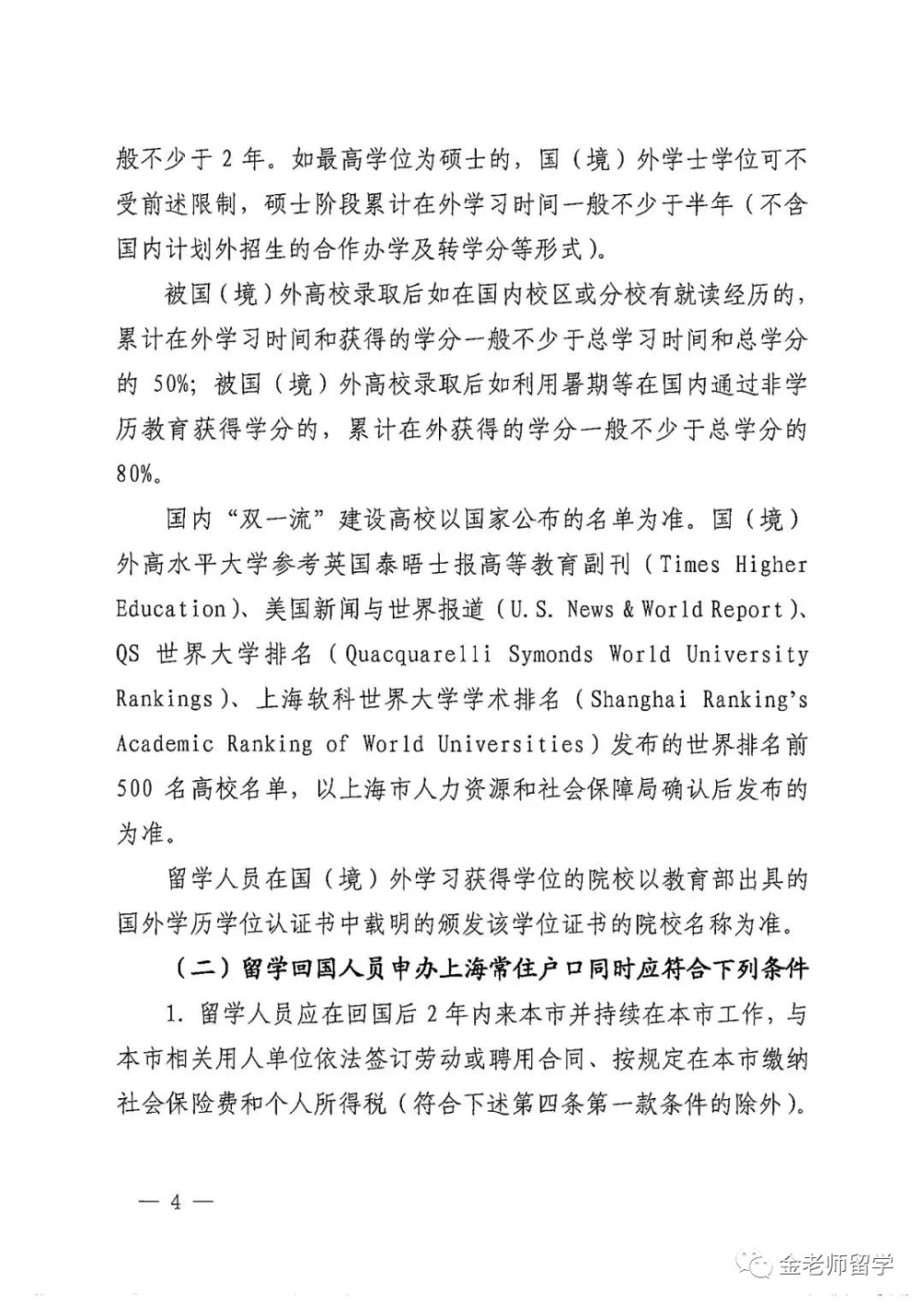 般不少于 2 年。如最高学位为硕士的，国（境）外学士学位可不受前述限制，硕士阶段累计在外学习时间一般不少于半年（不含国内计划外招生的合作办学及转学分等形式）。

被国（境）外高校录取后如在国内校区或分校有就读经历的，累计在外学习时间和获得的学分一般不少于总学习时间和总学分的 50%；被国（境）外高校录取后如利用暑期等在国内通过非学历教育获得学分的，累计在外获得的学分一般不少于总学分的 80%。

国内“双一流”建设高校以国家公布的名单为准。国（境）外高水平大学参考英国泰晤士报高等教育副刊（Times Higher Education）、美国新闻与世界报道（U.S. News & World Report）、QS 世界大学排名（Quacquarelli Symonds World University Rankings）、上海软科世界大学学术排名（Shanghai Ranking's Academic Ranking of World Universities）发布的世界排名前 500 名高校名单，以上海市人力资源和社会保障局确认后发布的为准。

留学人员在国（境）外学习获得学位的院校以教育部出具的国外学历学位认证书中载明的颁发该学位证书的院校名称为准。

（二）留学回国人员申办上海常住户口同时应符合下列条件

1. 留学人员应在回国后 2 年内来本市并持续在本市工作，与本市相关用人单位依法签订劳动或聘用合同、按规定在本市缴纳社会保险费和个人所得税（符合下述第四条第一款条件的除外）。

— 4 —

金老师留学